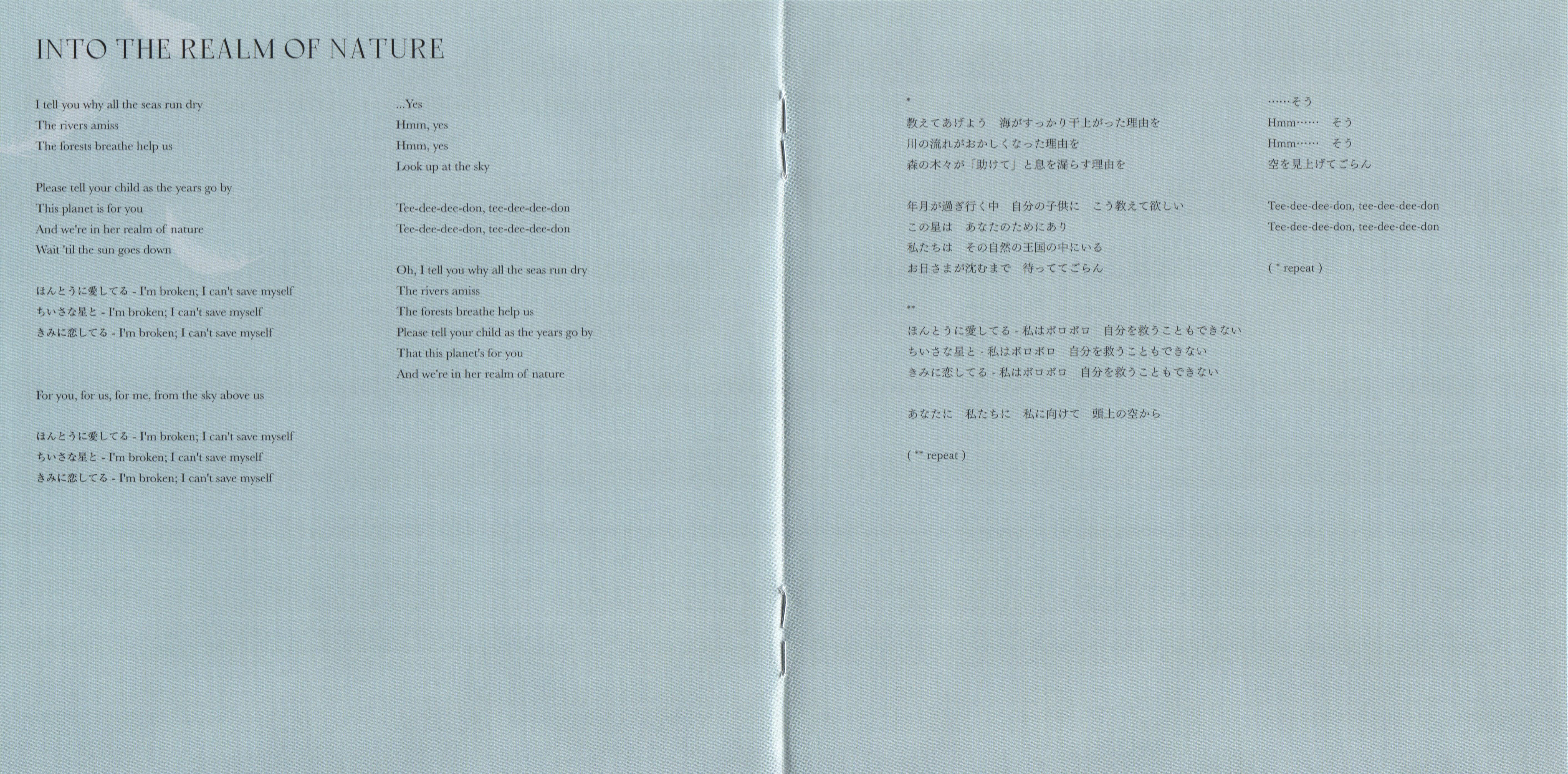 INTO THE REALM OF NATURE

I tell you why all the seas run dry
The rivers amiss
The forests breathe help us

Please tell your child as the years go by
This planet is for you
And we're in her realm of nature
Wait 'til the sun goes down

ほんとうに愛してる - I'm broken; I can't save myself
ちいさな星と - I'm broken; I can't save myself
きみに恋してる - I'm broken; I can't save myself

For you, for us, for me, from the sky above us

ほんとうに愛してる - I'm broken; I can't save myself
ちいさな星と - I'm broken; I can't save myself
きみに恋してる - I'm broken; I can't save myself

...Yes
Hmm, yes
Hmm, yes
Look up at the sky

Tee-dee-dee-don, tee-dee-dee-don
Tee-dee-dee-don, tee-dee-dee-don

Oh, I tell you why all the seas run dry
The rivers amiss
The forests breathe help us
Please tell your child as the years go by
That this planet's for you
And we're in her realm of nature

*
教えてあげよう 海がすっかり干上がった理由を
川の流れがおかしくなった理由を
森の木々が「助けて」と息を漏らす理由を

年月が過ぎ行く中 自分の子供に こう教えて欲しい
この星は あなたのためにあり
私たちは その自然の王国の中にいる
お日さまが沈むまで 待っててごらん

**
ほんとうに愛してる - 私はボロボロ 自分を救うこともできない
ちいさな星と - 私はボロボロ 自分を救うこともできない
きみに恋してる - 私はボロボロ 自分を救うこともできない

あなたに 私たちに 私に向けて 頭上の空から

( ** repeat )

……そう
Hmm…… そう
Hmm…… そう
空を見上げてごらん

Tee-dee-dee-don, tee-dee-dee-don
Tee-dee-dee-don, tee-dee-dee-don

( * repeat )